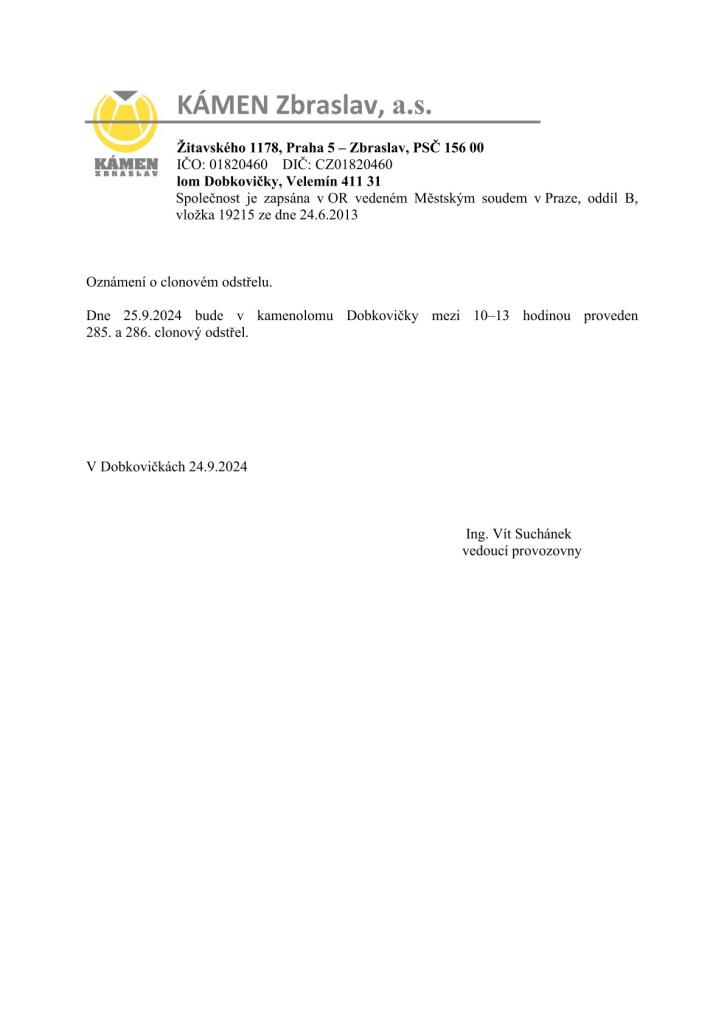 KÁMEN ZBRASLAV

KÁMEN Zbraslav, a.s.

Žitavského 1178, Praha 5 – Zbraslav, PSČ 156 00
IČO: 01820460 DIČ: CZ01820460
lom Dobkovičky, Velemín 411 31
Společnost je zapsána v OR vedeném Městským soudem v Praze, oddíl B, vložka 19215 ze dne 24.6.2013

Oznámení o clonovém odstřelu.

Dne 25.9.2024 bude v kamenolomu Dobkovičky mezi 10–13 hodinou proveden 285. a 286. clonový odstřel.

V Dobkovičkách 24.9.2024

Ing. Vít Suchánek
vedoucí provozovny